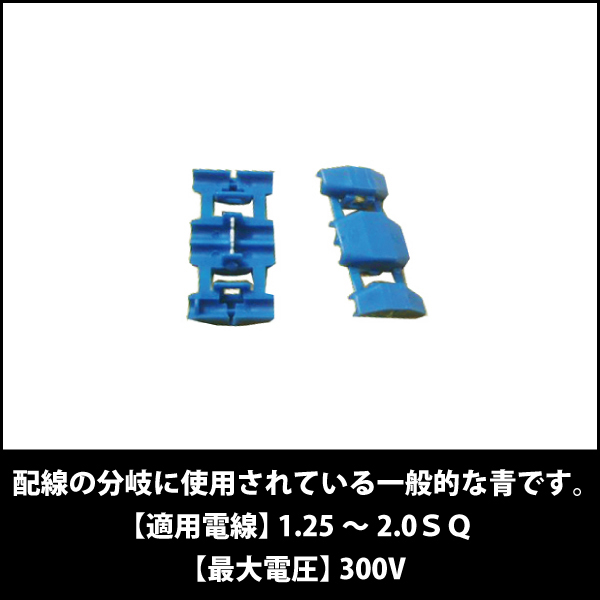 配線の分岐に使用されている一般的な青です。
【適用電線】1.25 ～ 2.0ＳＱ
【最大電圧】300V